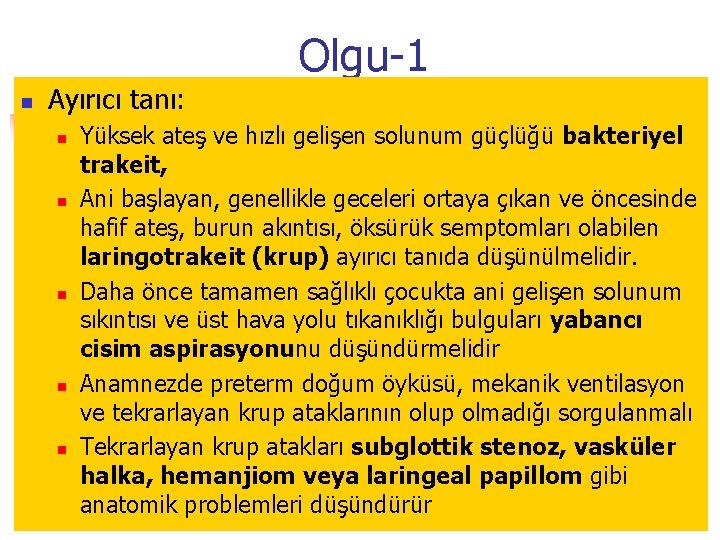 Olgu-1

• Ayırıcı tanı:

• Yüksek ateş ve hızlı gelişen solunum güçlüğü bakteriyel trakeit,

• Ani başlayan, genellikle geceleri ortaya çıkan ve öncesinde hafif ateş, burun akıntısı, öksürük semptomları olabilen laringotrakeit (krup) ayırıcı tanıda düşünülmelidir.

• Daha önce tamamen sağlıklı çocukta ani gelişen solunum sıkıntısı ve üst hava yolu tıkanıklığı bulguları yabancı cisim aspirasyonunu düşündürmelidir

• Anamnezde preterm doğum öyküsü, mekanik ventilasyon ve tekrarlayan krup ataklarının olup olmadığı sorgulanmalı

• Tekrarlayan krup atakları subglottik stenoz, vasküler halka, hemanjiom veya laringeal papillom gibi anatomik problemleri düşündürür